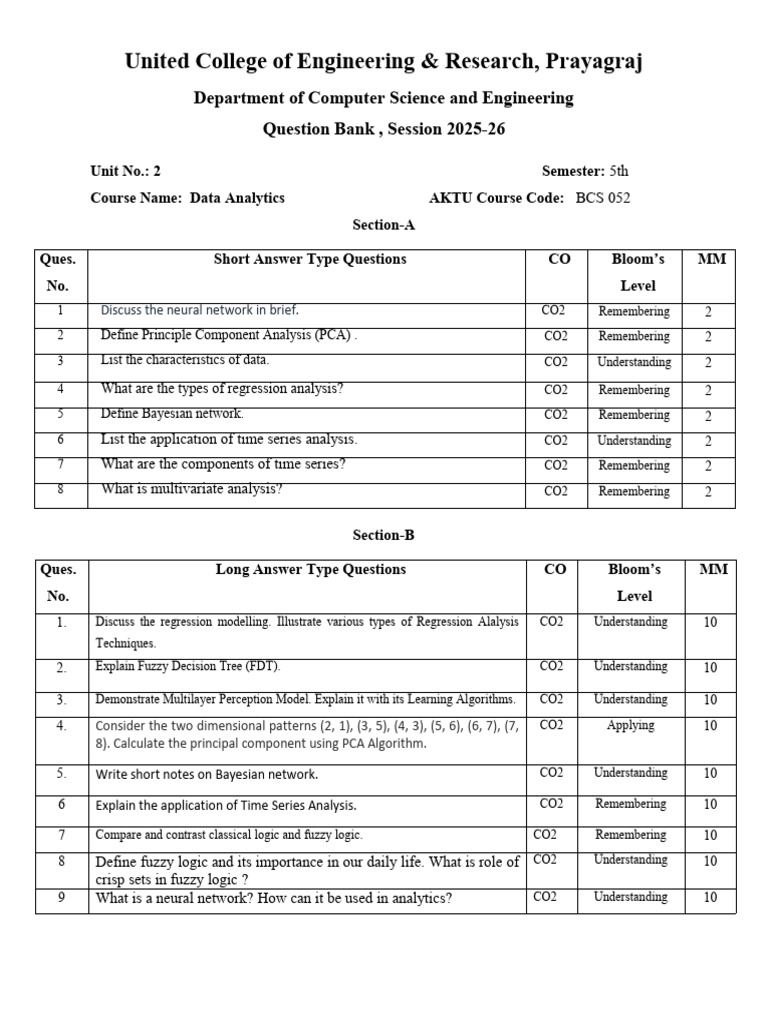 United College of Engineering & Research, Prayagraj

Department of Computer Science and Engineering

Question Bank , Session 2025-26

Unit No.: 2

Semester: 5th

Course Name: Data Analytics

AKTU Course Code: BCS 052

Section-A

| Ques. No. | Short Answer Type Questions | CO | Bloom's Level | MM |
|---|---|---|---|---|
| 1 | Discuss the neural network in brief. | CO2 | Remembering | 2 |
| 2 | Define Principle Component Analysis (PCA) . | CO2 | Remembering | 2 |
| 3 | List the characteristics of data. | CO2 | Understanding | 2 |
| 4 | What are the types of regression analysis? | CO2 | Remembering | 2 |
| 5 | Define Bayesian network. | CO2 | Remembering | 2 |
| 6 | List the application of time series analysis. | CO2 | Understanding | 2 |
| 7 | What are the components of time series? | CO2 | Remembering | 2 |
| 8 | What is multivariate analysis? | CO2 | Remembering | 2 |

Section-B

| Ques. No. | Long Answer Type Questions | CO | Bloom's Level | MM |
|---|---|---|---|---|
| 1. | Discuss the regression modelling. Illustrate various types of Regression Alalysis Techniques. | CO2 | Understanding | 10 |
| 2. | Explain Fuzzy Decision Tree (FDT). | CO2 | Understanding | 10 |
| 3. | Demonstrate Multilayer Perception Model. Explain it with its Learning Algorithms. | CO2 | Understanding | 10 |
| 4. | Consider the two dimensional patterns (2, 1), (3, 5), (4, 3), (5, 6), (6, 7), (7, 8). Calculate the principal component using PCA Algorithm. | CO2 | Applying | 10 |
| 5. | Write short notes on Bayesian network. | CO2 | Understanding | 10 |
| 6 | Explain the application of Time Series Analysis. | CO2 | Remembering | 10 |
| 7 | Compare and contrast classical logic and fuzzy logic. | CO2 | Remembering | 10 |
| 8 | Define fuzzy logic and its importance in our daily life. What is role of crisp sets in fuzzy logic ? | CO2 | Understanding | 10 |
| 9 | What is a neural network? How can it be used in analytics? | CO2 | Understanding | 10 |